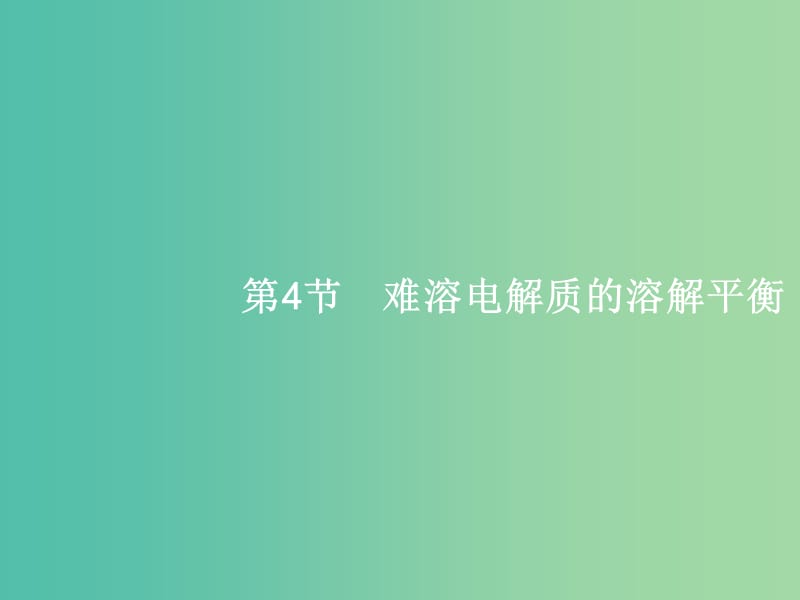 第4节　难溶电解质的溶解平衡